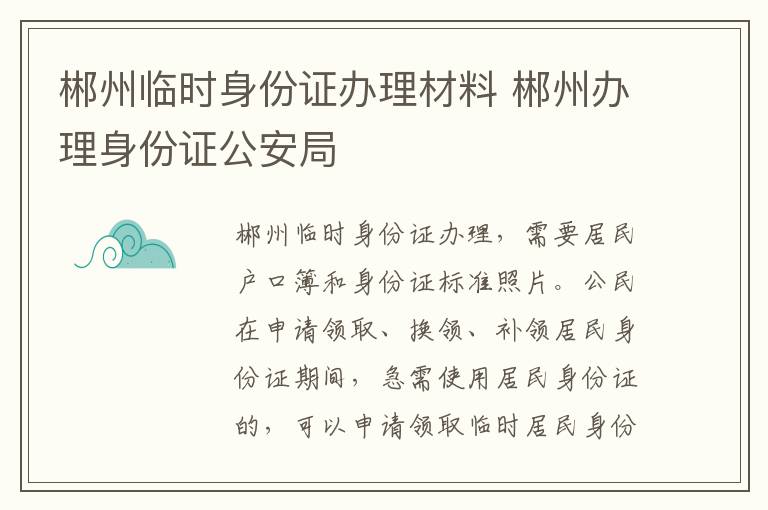 郴州临时身份证办理材料 郴州办理身份证公安局

郴州临时身份证办理，需要居民户口簿和身份证标准照片。公民在申请领取、换领、补领居民身份证期间，急需使用居民身份证的，可以申请领取临时居民身份